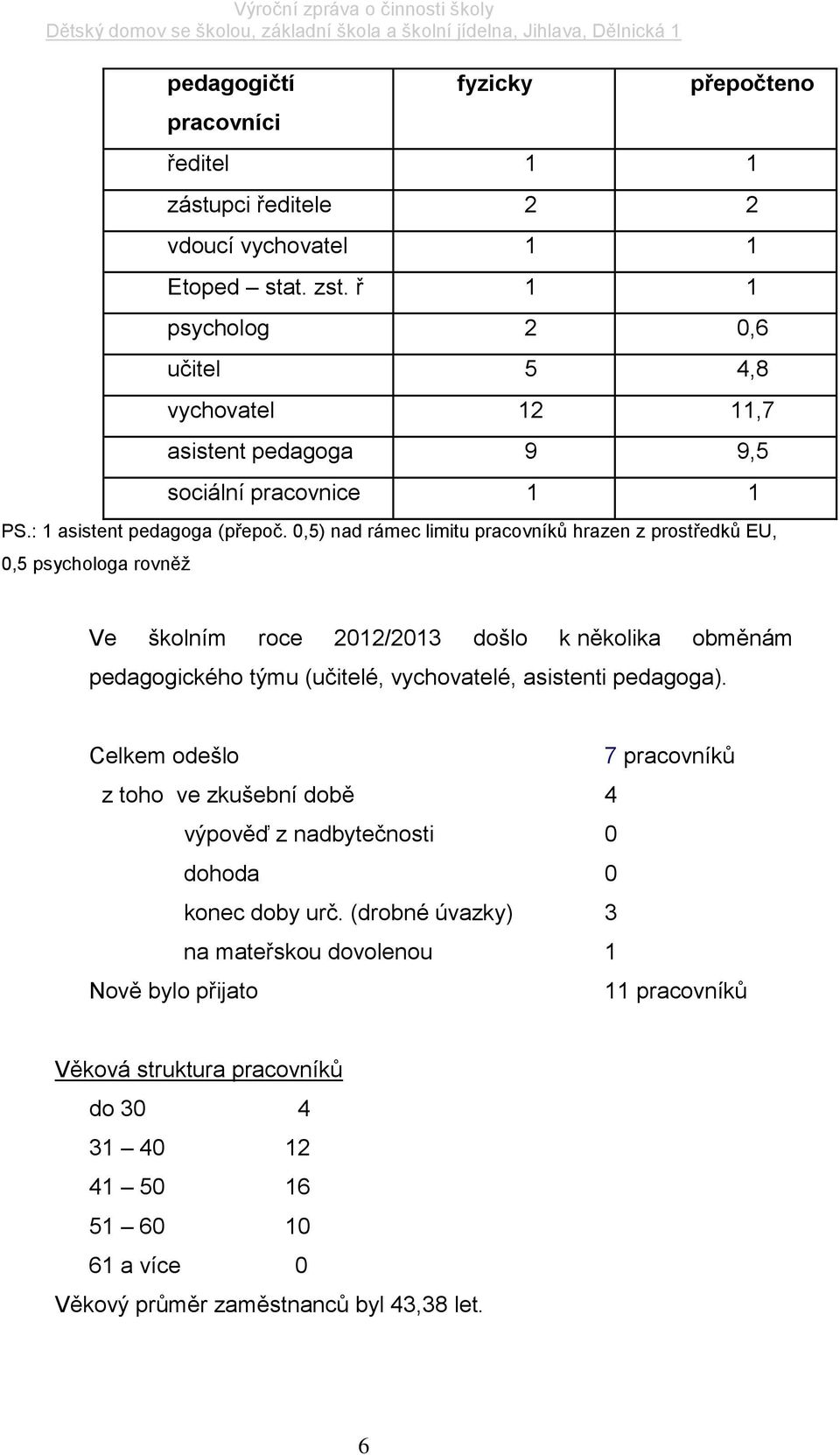 Výroční zpráva o činnosti školy
Dětský domov se školou, základní škola a školní jídelna, Jihlava, Dělnická 1

| pedagogičtí pracovníci | fyzicky | přepočteno |
|---|---|---|
| ředitel | 1 | 1 |
| zástupci ředitele | 2 | 2 |
| vdoucí vychovatel | 1 | 1 |
| Etoped – stat. zst. ř | 1 | 1 |
| psycholog | 2 | 0,6 |
| učitel | 5 | 4,8 |
| vychovatel | 12 | 11,7 |
| asistent pedagoga | 9 | 9,5 |
| sociální pracovnice | 1 | 1 |

PS.: 1 asistent pedagoga (přepoč. 0,5) nad rámec limitu pracovníků hrazen z prostředků EU, 0,5 psychologa rovněž

Ve školním roce 2012/2013 došlo k několika obměnám pedagogického týmu (učitelé, vychovatelé, asistenti pedagoga).

Celkem odešlo 7 pracovníků
z toho ve zkušební době 4
výpověď z nadbytečnosti 0
dohoda 0
konec doby urč. (drobné úvazky) 3
na mateřskou dovolenou 1
Nově bylo přijato 11 pracovníků

Věková struktura pracovníků
do 30 4
31 – 40 12
41 – 50 16
51 – 60 10
61 a více 0
Věkový průměr zaměstnanců byl 43,38 let.

6